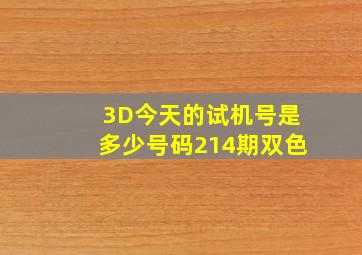 3D今天的试机号是多少号码214期双色